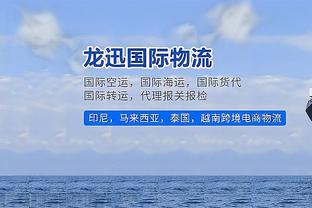 龙迅国际物流

国际空运，国际海运，国际货代
国际转运，代理报关报检

印尼，马来西亚，泰国，越南跨境电商物流